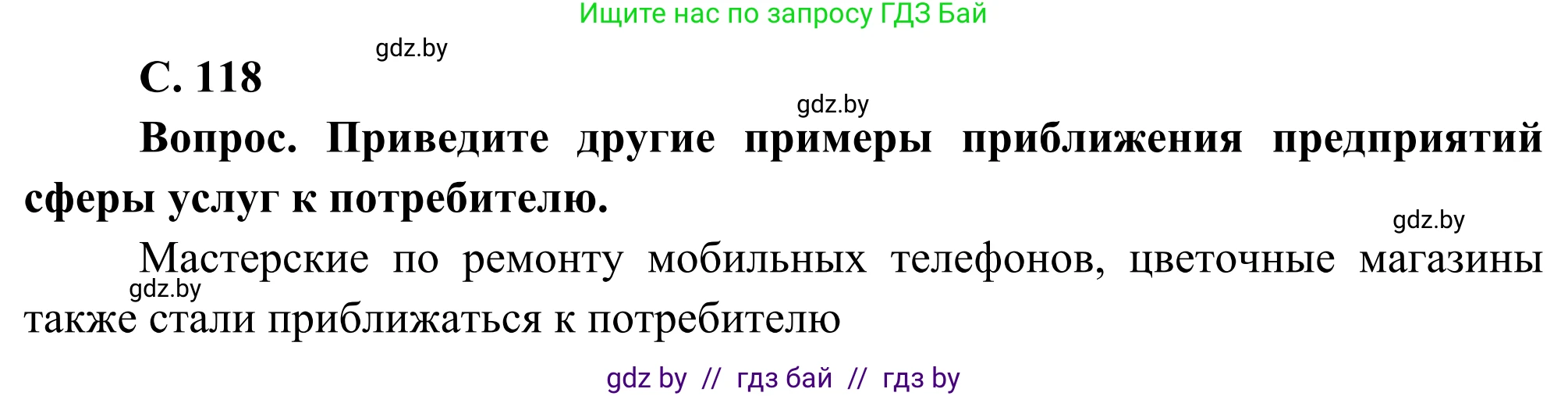 Ищите нас по запросу ГДЗ Бай

gdz.by

С. 118

gdz.by

Вопрос. Приведите другие примеры приближения предприятий сферы услуг к потребителю.

gdz.by

Мастерские по ремонту мобильных телефонов, цветочные магазины также стали приближаться к потребителю

gdz.by

gdz by // гдз бай // гдз by